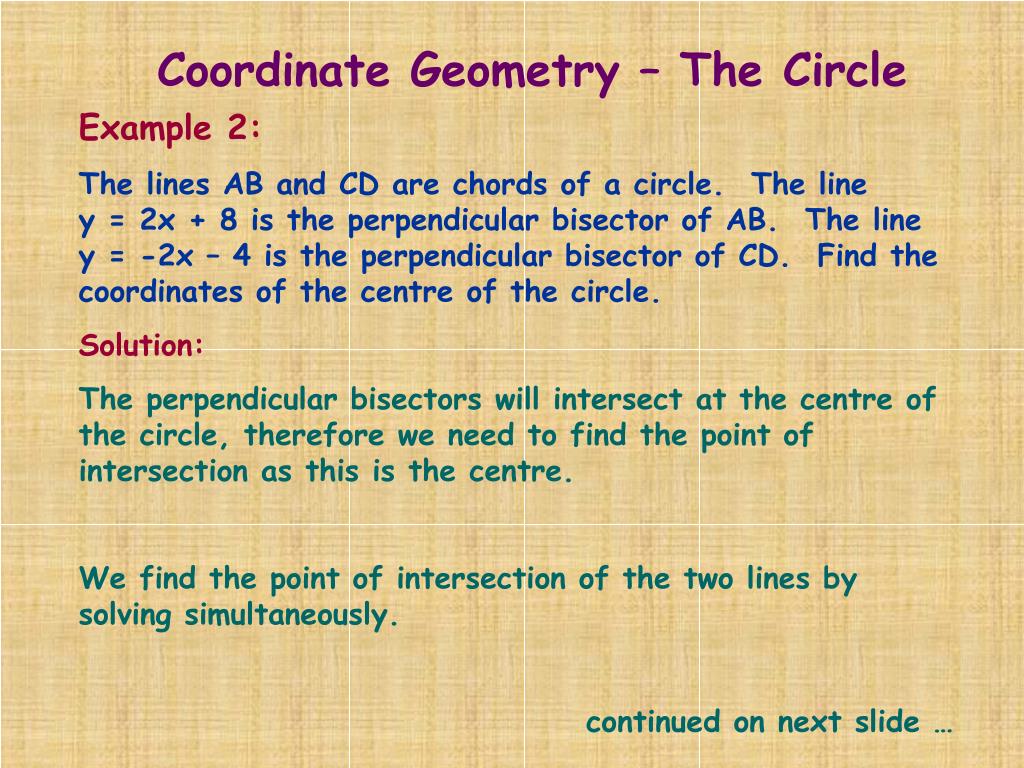 Coordinate Geometry – The Circle

Example 2:

The lines AB and CD are chords of a circle. The line $y = 2x + 8$ is the perpendicular bisector of AB. The line $y = -2x - 4$ is the perpendicular bisector of CD. Find the coordinates of the centre of the circle.

Solution:

The perpendicular bisectors will intersect at the centre of the circle, therefore we need to find the point of intersection as this is the centre.

We find the point of intersection of the two lines by solving simultaneously.

continued on next slide …